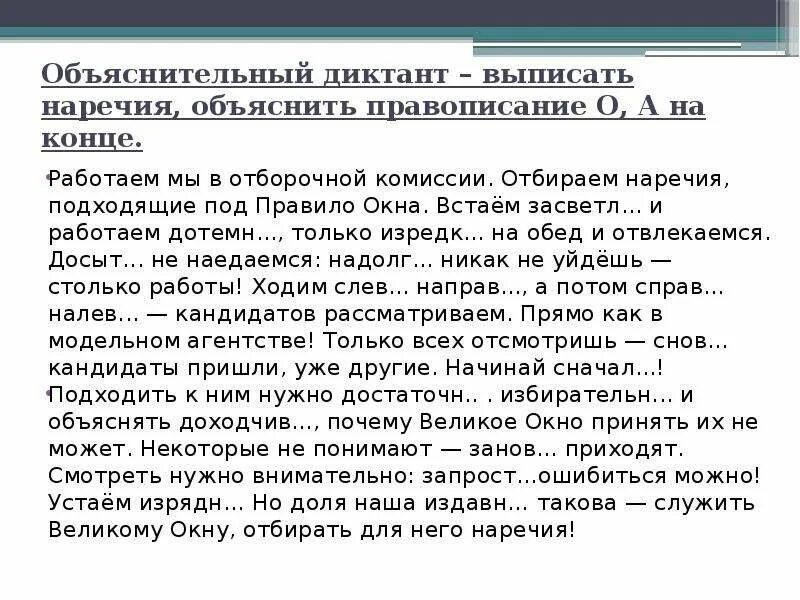 Объяснительный диктант – выписать наречия, объяснить правописание О, А на конце.

Работаем мы в отборочной комиссии. Отбираем наречия, подходящие под Правило Окна. Встаём засветл... и работаем дотемн..., только изредк... на обед и отвлекаемся. Досыт... не наедаемся: надолг... никак не уйдёшь — столько работы! Ходим слев... направ..., а потом справ... налев... — кандидатов рассматриваем. Прямо как в модельном агентстве! Только всех отсмотришь — снов... кандидаты пришли, уже другие. Начинай сначал...!

Подходить к ним нужно достаточн.. . избирательн... и объяснять доходчив..., почему Великое Окно принять их не может. Некоторые не понимают — занов... приходят. Смотреть нужно внимательно: запрост...ошибиться можно! Устаём изрядн... Но доля наша издавн... такова — служить Великому Окну, отбирать для него наречия!